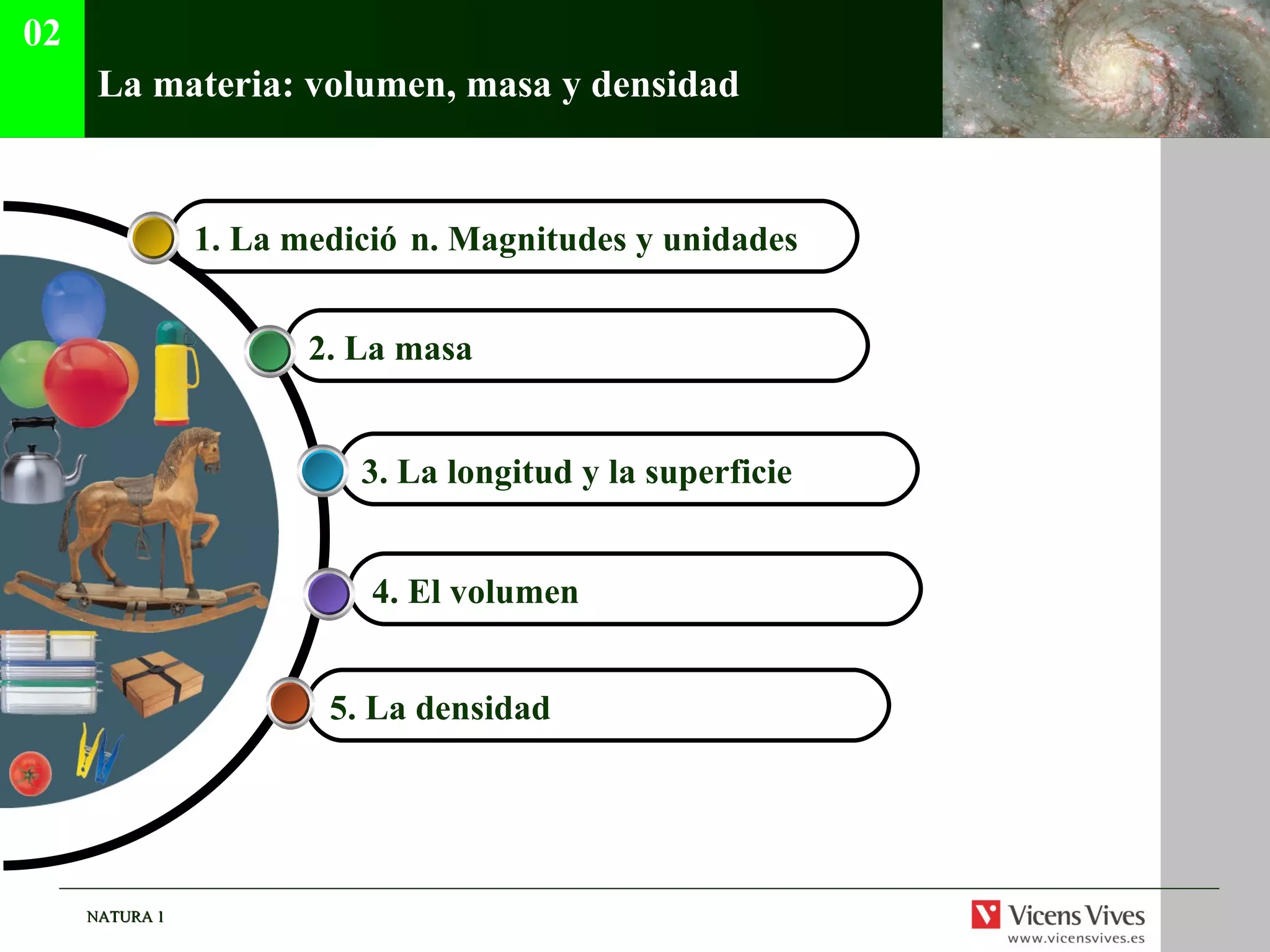 02

La materia: volumen, masa y densidad

1. La medició n. Magnitudes y unidades

2. La masa

3. La longitud y la superficie

4. El volumen

5. La densidad

NATURA 1

Vicens Vives
www.vicensvives.es